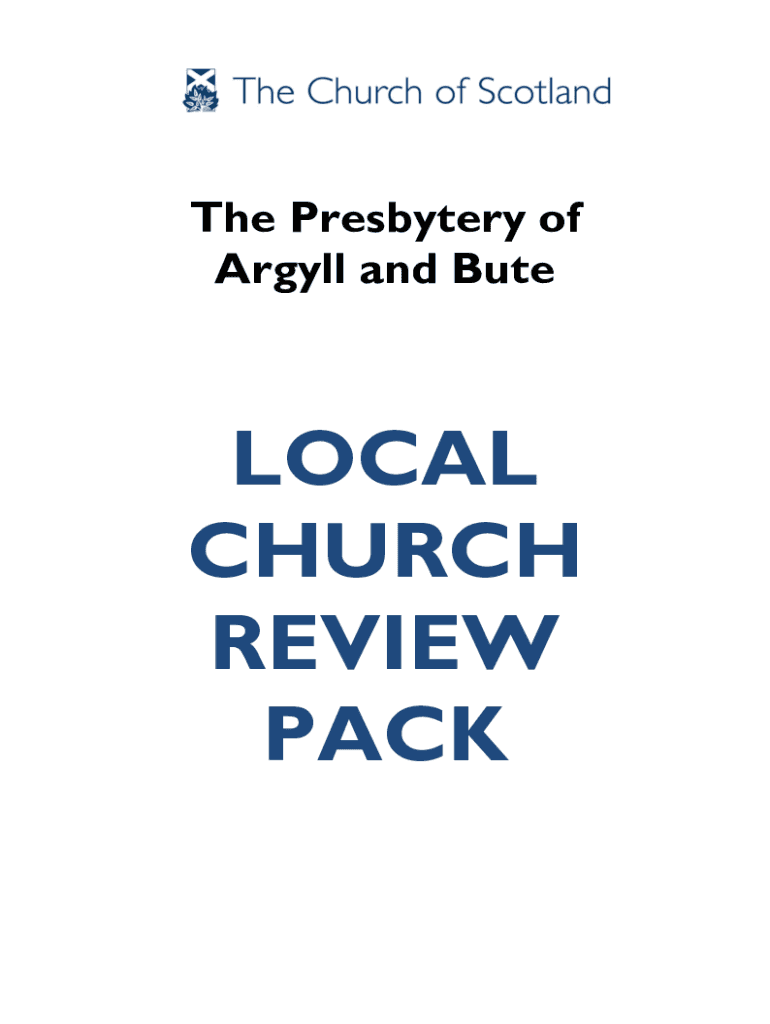 The Church of Scotland

The Presbytery of Argyll and Bute

LOCAL CHURCH REVIEW PACK